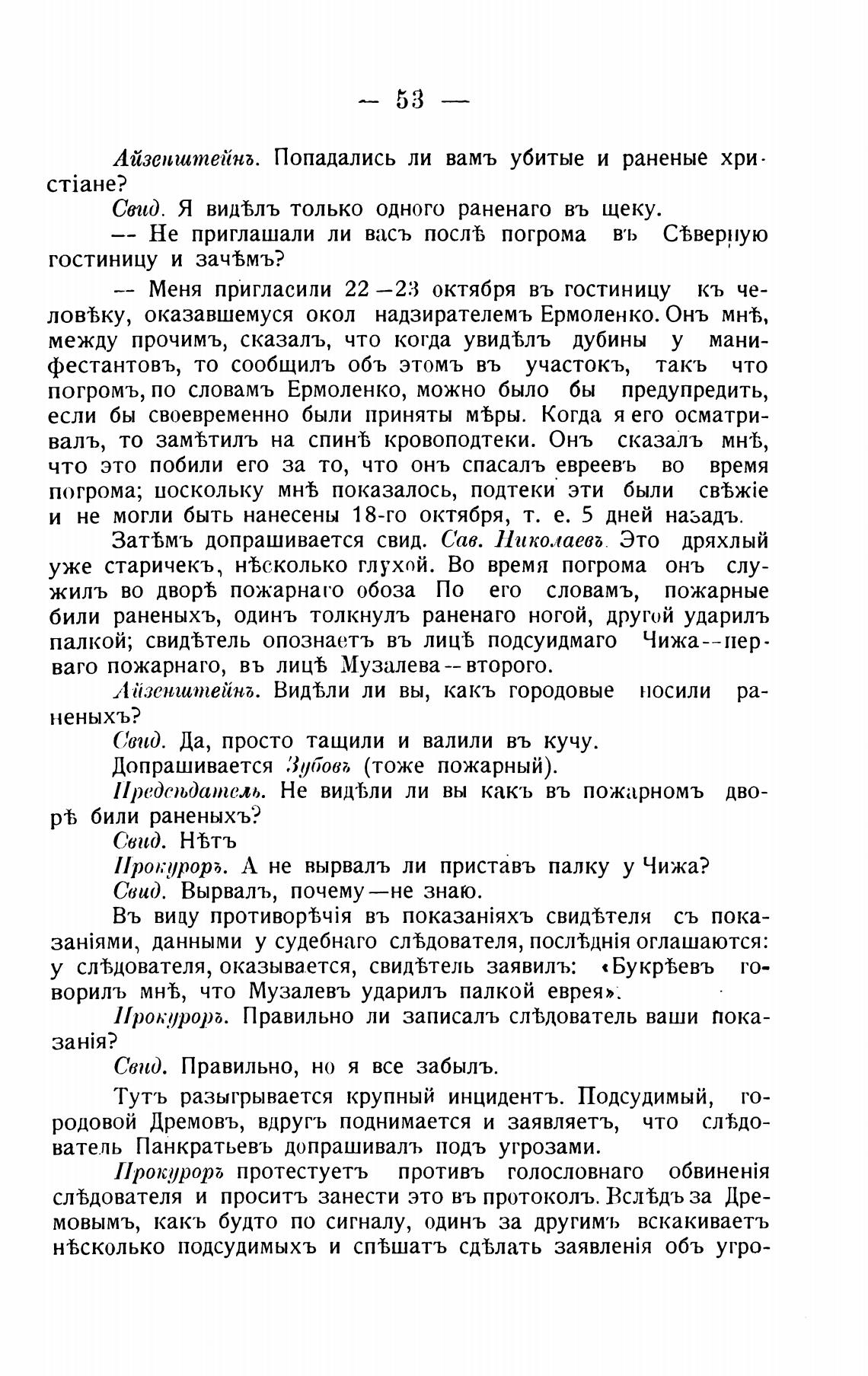 — 53 —

Айзенштейнъ. Попадались ли вамъ убитые и раненые христіане?

Свид. Я видѣлъ только одного раненаго въ щеку.

— Не приглашали ли васъ послѣ погрома въ Сѣверную гостиницу и зачѣмъ?

— Меня пригласили 22—23 октября въ гостиницу къ человѣку, оказавшемуся окол надзирателемъ Ермоленко. Онъ мнѣ, между прочимъ, сказалъ, что когда увидѣлъ дубины у манифестантовъ, то сообщилъ объ этомъ въ участокъ, такъ что погромъ, по словамъ Ермоленко, можно было бы предупредить, если бы своевременно были приняты мѣры. Когда я его осматривалъ, то замѣтилъ на спинѣ кровоподтеки. Онъ сказалъ мнѣ, что это побили его за то, что онъ спасалъ евреевъ во время погрома; поскольку мнѣ показалось, подтеки эти были свѣжіе и не могли быть нанесены 18-го октября, т. е. 5 дней назадъ.

Затѣмъ допрашивается свид. Сав. Николаевъ. Это дряхлый уже старичекъ, нѣсколько глухой. Во время погрома онъ служилъ во дворѣ пожарнаго обоза По его словамъ, пожарные били раненыхъ, одинъ толкнулъ раненаго ногой, другой ударилъ палкой; свидѣтель опознаетъ въ лицѣ подсуидмаго Чижа—перваго пожарнаго, въ лицѣ Музалева—второго.

Айзенштейнъ. Видѣли ли вы, какъ городовые носили раненыхъ?

Свид. Да, просто тащили и валили въ кучу.

Допрашивается Зубовъ (тоже пожарный).

Предсѣдатель. Не видѣли ли вы какъ въ пожарномъ дворѣ били раненыхъ?

Свид. Нѣтъ

Прокуроръ. А не вырвалъ ли приставъ палку у Чижа?

Свид. Вырвалъ, почему—не знаю.

Въ виду противорѣчія въ показаніяхъ свидѣтеля съ показаніями, данными у судебнаго слѣдователя, послѣднія оглашаются: у слѣдователя, оказывается, свидѣтель заявилъ: «Букрѣевъ говорилъ мнѣ, что Музалевъ ударилъ палкой еврея».

Прокуроръ. Правильно ли записалъ слѣдователь ваши показанія?

Свид. Правильно, но я все забылъ.

Тутъ разыгрывается крупный инцидентъ. Подсудимый, городовой Дремовъ, вдругъ поднимается и заявляетъ, что слѣдователь Панкратьевъ допрашивалъ подъ угрозами.

Прокуроръ протестуетъ противъ голословнаго обвиненія слѣдователя и проситъ занести это въ протоколъ. Вслѣдъ за Дремовымъ, какъ будто по сигналу, одинъ за другимъ вскакиваетъ нѣсколько подсудимыхъ и спѣшатъ сдѣлать заявленія объ угро-